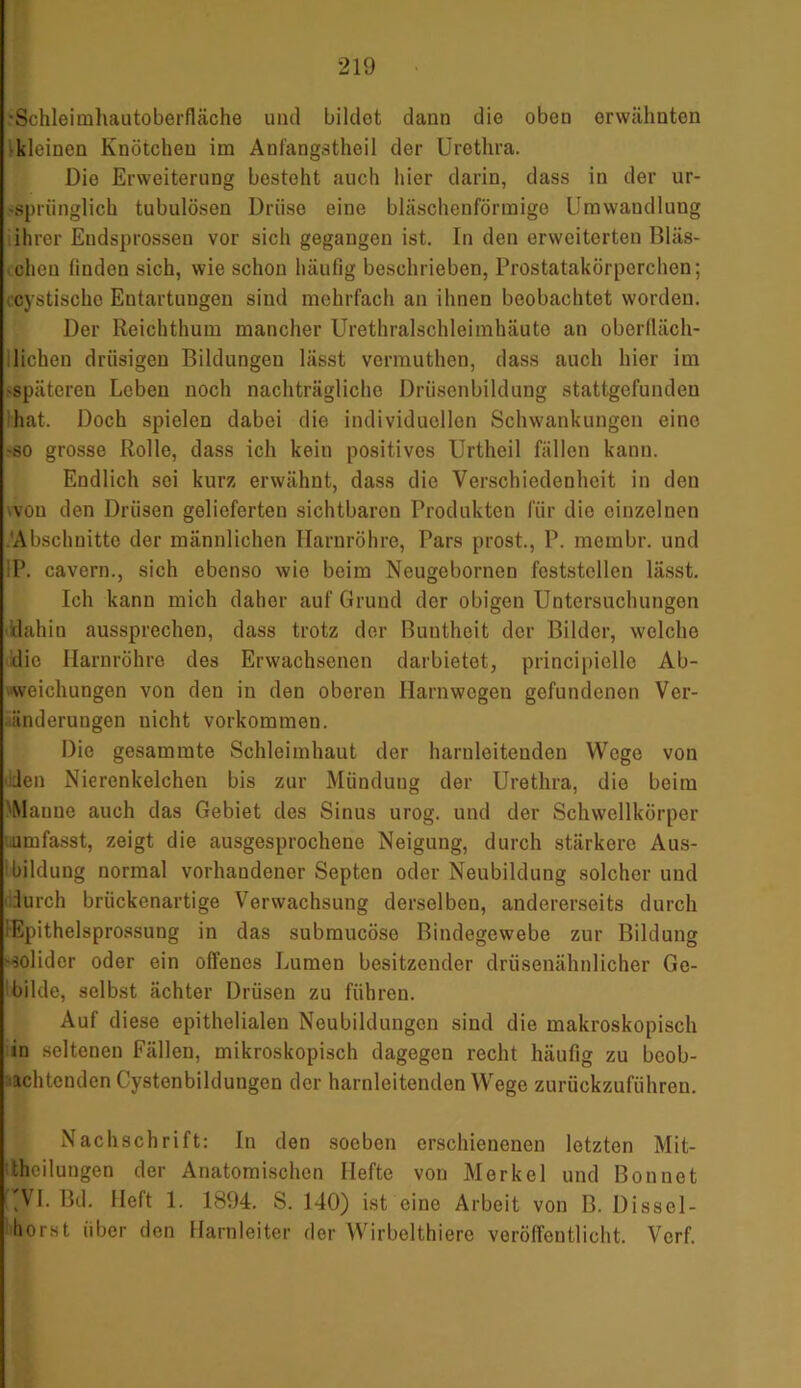 219

Schleimhautoberfläche und bildet dann die oben erwähnten kleinen Knötchen im Anfangstheil der Urethra.

Die Erweiterung besteht auch hier darin, dass in der ursprünglich tubulösen Drüse eine bläschenförmige Umwandlung ihrer Endsprossen vor sich gegangen ist. In den erweiterten Bläschen finden sich, wie schon häufig beschrieben, Prostatakörperchen; cystische Entartungen sind mehrfach an ihnen beobachtet worden.

Der Reichthum mancher Urethralschleimhäute an oberflächlichen drüsigen Bildungen lässt vermuthen, dass auch hier im späteren Leben noch nachträgliche Drüsenbildung stattgefunden hat. Doch spielen dabei die individuellen Schwankungen eine so grosse Rolle, dass ich kein positives Urtheil fällen kann.

Endlich sei kurz erwähnt, dass die Verschiedenheit in den von den Drüsen gelieferten sichtbaren Produkten für die einzelnen Abschnitte der männlichen Harnröhre, Pars prost., P. membr. und P. cavern., sich ebenso wie beim Neugebornen feststellen lässt.

Ich kann mich daher auf Grund der obigen Untersuchungen dahin aussprechen, dass trotz der Buntheit der Bilder, welche die Harnröhre des Erwachsenen darbietet, principielle Abweichungen von den in den oberen Harnwegen gefundenen Veränderungen nicht vorkommen.

Die gesammte Schleimhaut der harnleitenden Wege von den Nierenkelchen bis zur Mündung der Urethra, die beim Manne auch das Gebiet des Sinus urog. und der Schwellkörper umfasst, zeigt die ausgesprochene Neigung, durch stärkere Ausbildung normal vorhandener Septen oder Neubildung solcher und durch brückenartige Verwachsung derselben, andererseits durch Epithelsprossung in das submucöse Bindegewebe zur Bildung solider oder ein offenes Lumen besitzender drüsenähnlicher Gebilde, selbst ächter Drüsen zu führen.

Auf diese epithelialen Neubildungen sind die makroskopisch in seltenen Fällen, mikroskopisch dagegen recht häufig zu beobachtenden Cystenbildungen der harnleitenden Wege zurückzuführen.

Nachschrift: In den soeben erschienenen letzten Mittheilungen der Anatomischen Hefte von Merkel und Bonnet (VI. Bd. Heft 1. 1894. S. 140) ist eine Arbeit von B. Disselhorst über den Harnleiter der Wirbelthiere veröffentlicht. Verf.